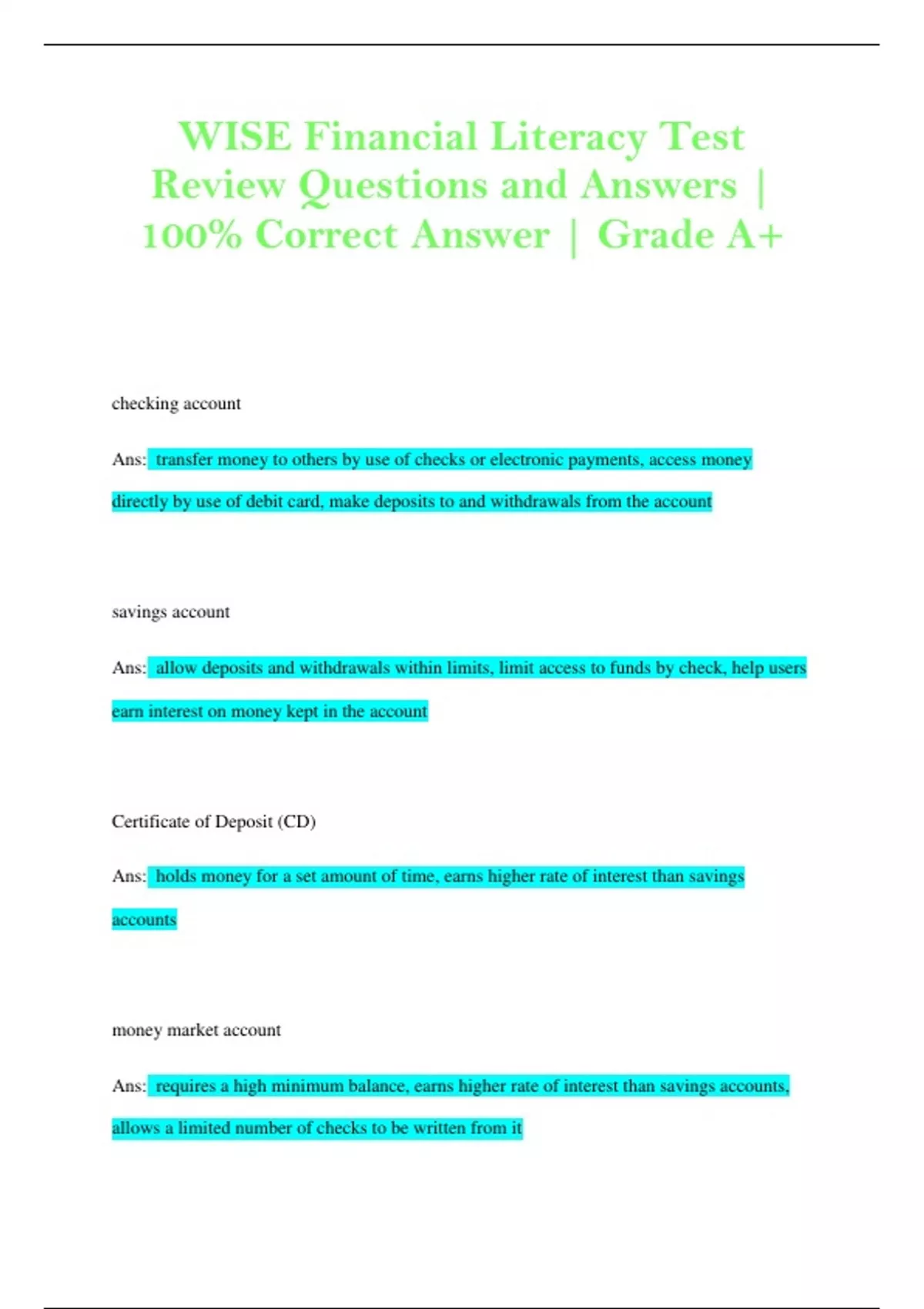 WISE Financial Literacy Test Review Questions and Answers | 100% Correct Answer | Grade A+

checking account

Ans: transfer money to others by use of checks or electronic payments, access money directly by use of debit card, make deposits to and withdrawals from the account

savings account

Ans: allow deposits and withdrawals within limits, limit access to funds by check, help users earn interest on money kept in the account

Certificate of Deposit (CD)

Ans: holds money for a set amount of time, earns higher rate of interest than savings accounts

money market account

Ans: requires a high minimum balance, earns higher rate of interest than savings accounts, allows a limited number of checks to be written from it